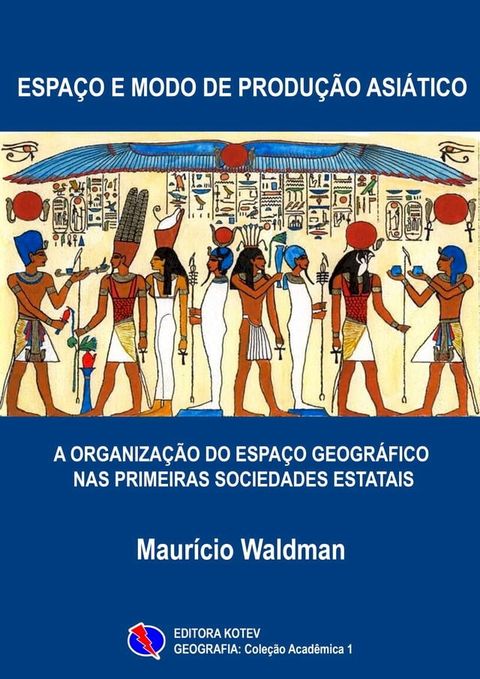 ESPAÇO E MODO DE PRODUÇÃO ASIÁTICO

A ORGANIZAÇÃO DO ESPAÇO GEOGRÁFICO NAS PRIMEIRAS SOCIEDADES ESTATAIS

Maurício Waldman

EDITORA KOTEV
GEOGRAFIA: Coleção Acadêmica 1